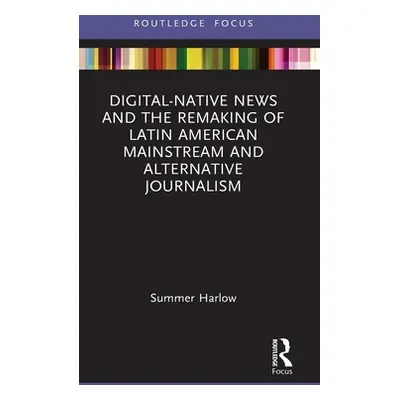 ROUTLEDGE FOCUS

DIGITAL-NATIVE NEWS AND THE REMAKING OF LATIN AMERICAN MAINSTREAM AND ALTERNATIVE JOURNALISM

Summer Harlow

ROUTLEDGE

Focus